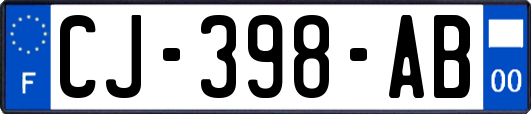 F

CJ-398-AB

00